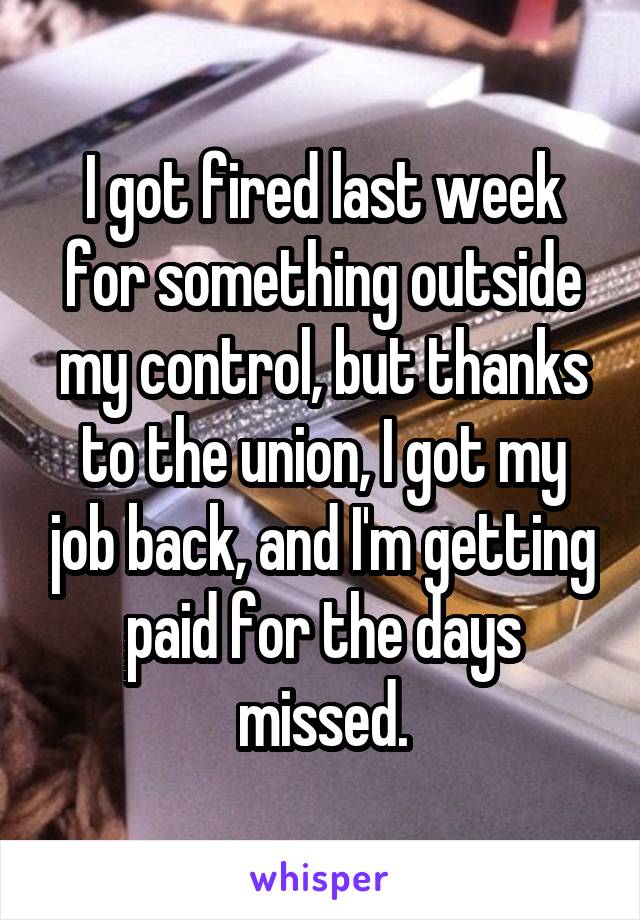 I got fired last week for something outside my control, but thanks to the union, I got my job back, and I'm getting paid for the days missed.

whisper